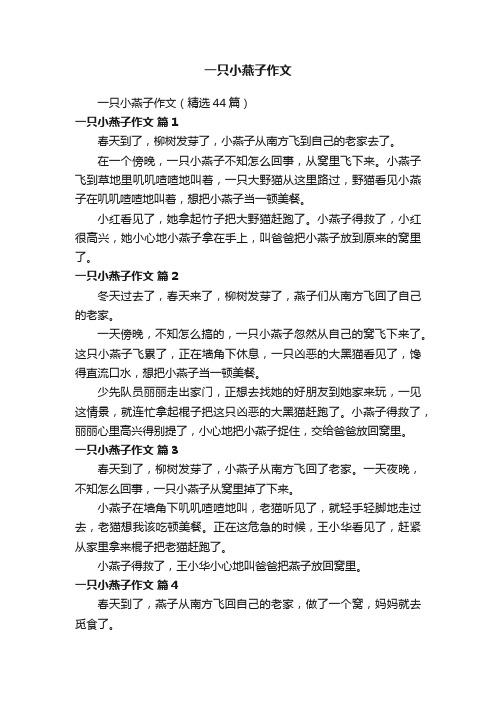 一只小燕子作文

一只小燕子作文（精选44篇）

一只小燕子作文 篇1

春天到了，柳树发芽了，小燕子从南方飞到自己的老家去了。

在一个傍晚，一只小燕子不知怎么回事，从窝里飞下来。小燕子飞到草地里叽叽喳喳地叫着，一只大野猫从这里路过，野猫看见小燕子在叽叽喳喳地叫着，想把小燕子当一顿美餐。

小红看见了，她拿起竹子把大野猫赶跑了。小燕子得救了，小红很高兴，她小心地小燕子拿在手上，叫爸爸把小燕子放到原来的窝里了。

一只小燕子作文 篇2

冬天过去了，春天来了，柳树发芽了，燕子们从南方飞回了自己的老家。

一天傍晚，不知怎么搞的，一只小燕子忽然从自己的窝飞下来了。这只小燕子飞累了，正在墙角下休息，一只凶恶的大黑猫看见了，馋得直流口水，想把小燕子当一顿美餐。

少先队员丽丽走出家门，正想去找她的好朋友到她家来玩，一见这情景，就连忙拿起棍子把这只凶恶的大黑猫赶跑了。小燕子得救了，丽丽心里高兴得别提了，小心地把小燕子捉住，交给爸爸放回窝里。

一只小燕子作文 篇3

春天到了，柳树发芽了，小燕子从南方飞回了老家。一天夜晚，不知怎么回事，一只小燕子从窝里掉了下来。

小燕子在墙角下叽叽喳喳地叫，老猫听见了，就轻手轻脚地走过去，老猫想我该吃顿美餐。正在这危急的时候，王小华看见了，赶紧从家里拿来棍子把老猫赶跑了。

小燕子得救了，王小华小心地叫爸爸把燕子放回窝里。

一只小燕子作文 篇4

春天到了，燕子从南方飞回自己的老家，做了一个窝，妈妈就去觅食了。